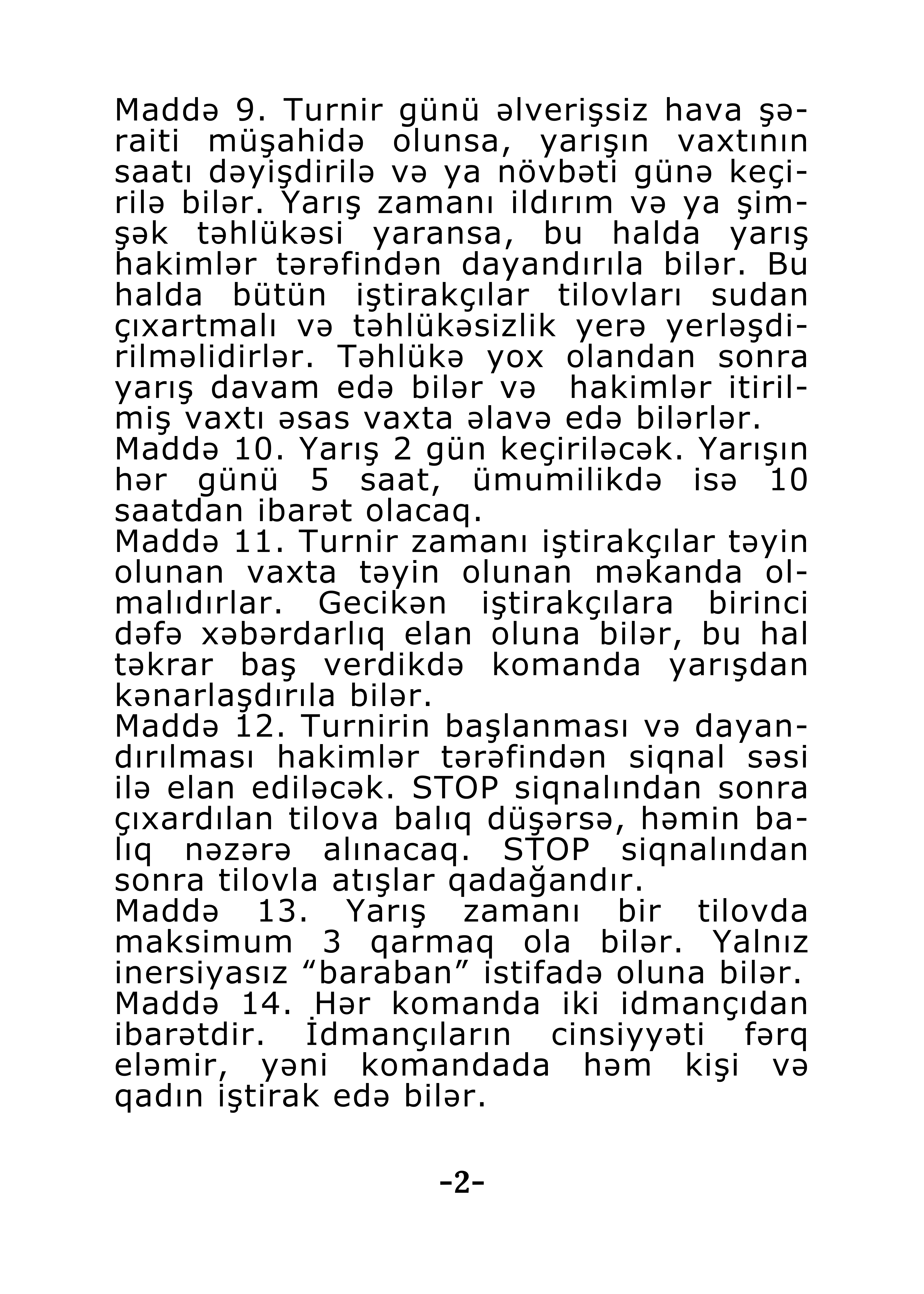 Maddə 9. Turnir günü əlverişsiz hava şəraiti müşahidə olunsa, yarışın vaxtının saatı dəyişdirilə və ya növbəti günə keçirilə bilər. Yarış zamanı ildırım və ya şimşək təhlükəsi yaransa, bu halda yarış hakimlər tərəfindən dayandırıla bilər. Bu halda bütün iştirakçılar tilovları sudan çıxartmalı və təhlükəsizlik yerə yerləşdirilməlidirlər. Təhlükə yox olandan sonra yarış davam edə bilər və hakimlər itirilmiş vaxtı əsas vaxta əlavə edə bilərlər.
Maddə 10. Yarış 2 gün keçiriləcək. Yarışın hər günü 5 saat, ümumilikdə isə 10 saatdan ibarət olacaq.
Maddə 11. Turnir zamanı iştirakçılar təyin olunan vaxta təyin olunan məkanda olmalıdırlar. Gecikən iştirakçılara birinci dəfə xəbərdarlıq elan oluna bilər, bu hal təkrar baş verdikdə komanda yarışdan kənarlaşdırıla bilər.
Maddə 12. Turnirin başlanması və dayandırılması hakimlər tərəfindən siqnal səsi ilə elan ediləcək. STOP siqnalından sonra çıxardılan tilova balıq düşərsə, həmin balıq nəzərə alınacaq. STOP siqnalından sonra tilovla atışlar qadağandır.
Maddə 13. Yarış zamanı bir tilovda maksimum 3 qarmaq ola bilər. Yalnız inersiyasız “baraban” istifadə oluna bilər.
Maddə 14. Hər komanda iki idmançıdan ibarətdir. İdmançıların cinsiyyəti fərq eləmir, yəni komandada həm kişi və qadın iştirak edə bilər.

-2-